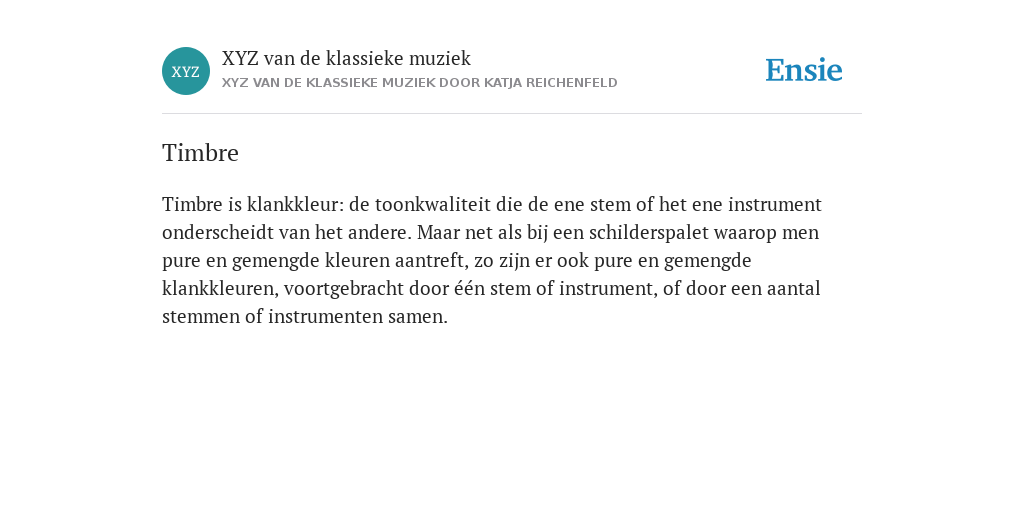 XYZ

XYZ van de klassieke muziek
XYZ VAN DE KLASSIEKE MUZIEK DOOR KATJA REICHENFELD

Ensie

Timbre

Timbre is klankkleur: de toonkwaliteit die de ene stem of het ene instrument onderscheidt van het andere. Maar net als bij een schilderspalet waarop men pure en gemengde kleuren aantreft, zo zijn er ook pure en gemengde klankkleuren, voortgebracht door één stem of instrument, of door een aantal stemmen of instrumenten samen.